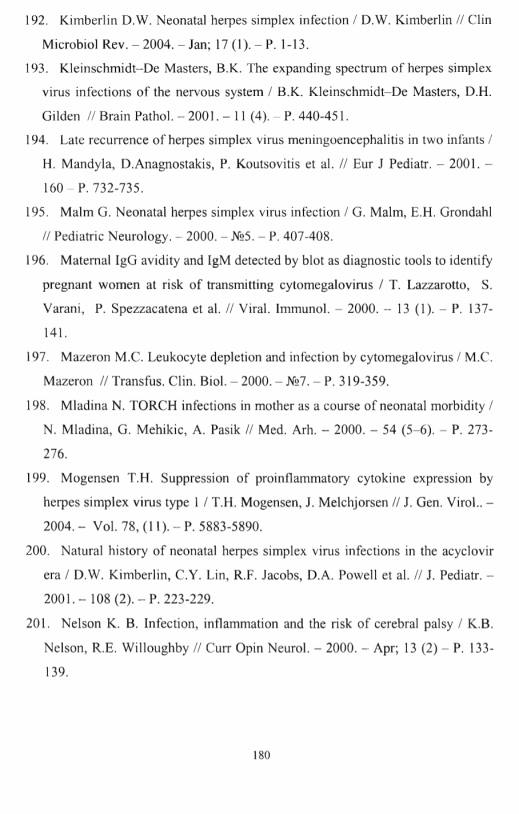 192. Kimberlin D.W. Neonatal herpes simplex infection / D.W. Kimberlin // Clin Microbiol Rev. – 2004. – Jan; 17 (1). – P. 1-13.

193. Kleinschmidt–De Masters, B.K. The expanding spectrum of herpes simplex virus infections of the nervous system / B.K. Kleinschmidt–De Masters, D.H. Gilden // Brain Pathol. – 2001. – 11 (4). – P. 440-451.

194. Late recurrence of herpes simplex virus meningoencephalitis in two infants / H. Mandyla, D.Anagnostakis, P. Koutsovitis et al. // Eur J Pediatr. – 2001. – 160 – P. 732-735.

195. Malm G. Neonatal herpes simplex virus infection / G. Malm, E.H. Grondahl // Pediatric Neurology. – 2000. – №5. – P. 407-408.

196. Maternal IgG avidity and IgM detected by blot as diagnostic tools to identify pregnant women at risk of transmitting cytomegalovirus / T. Lazzarotto, S. Varani, P. Spezzacatena et al. // Viral. Immunol. – 2000. – 13 (1). – P. 137-141.

197. Mazeron M.C. Leukocyte depletion and infection by cytomegalovirus / M.C. Mazeron // Transfus. Clin. Biol. – 2000. – №7. – P. 319-359.

198. Mladina N. TORCH infections in mother as a course of neonatal morbidity / N. Mladina, G. Mehikic, A. Pasik // Med. Arh. – 2000. – 54 (5-6). – P. 273-276.

199. Mogensen T.H. Suppression of proinflammatory cytokine expression by herpes simplex virus type 1 / T.H. Mogensen, J. Melchjorsen // J. Gen. Virol.. – 2004. – Vol. 78, (11). – P. 5883-5890.

200. Natural history of neonatal herpes simplex virus infections in the acyclovir era / D.W. Kimberlin, C.Y. Lin, R.F. Jacobs, D.A. Powell et al. // J. Pediatr. – 2001. – 108 (2). – P. 223-229.

201. Nelson K. B. Infection, inflammation and the risk of cerebral palsy / K.B. Nelson, R.E. Willoughby // Curr Opin Neurol. – 2000. – Apr; 13 (2) – P. 133-139.

180